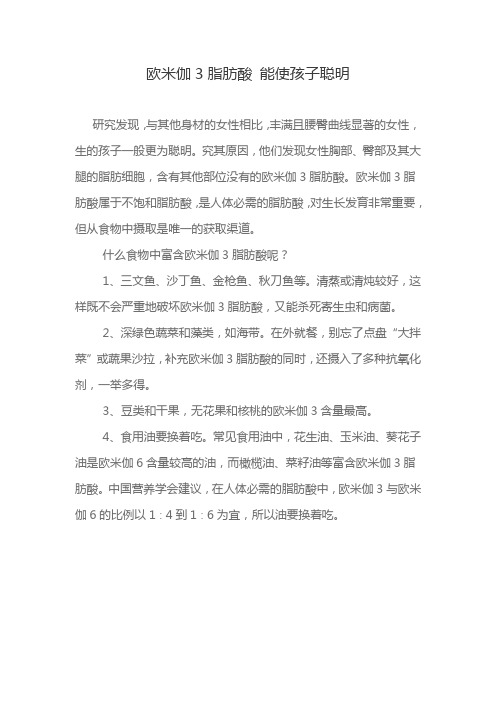 欧米伽 3 脂肪酸 能使孩子聪明

研究发现，与其他身材的女性相比，丰满且腰臀曲线显著的女性，生的孩子一般更为聪明。究其原因，他们发现女性胸部、臀部及其大腿的脂肪细胞，含有其他部位没有的欧米伽 3 脂肪酸。欧米伽 3 脂肪酸属于不饱和脂肪酸，是人体必需的脂肪酸，对生长发育非常重要，但从食物中摄取是唯一的获取渠道。

什么食物中富含欧米伽 3 脂肪酸呢？

1、三文鱼、沙丁鱼、金枪鱼、秋刀鱼等。清蒸或清炖较好，这样既不会严重地破坏欧米伽 3 脂肪酸，又能杀死寄生虫和病菌。

2、深绿色蔬菜和藻类，如海带。在外就餐，别忘了点盘“大拌菜”或蔬果沙拉，补充欧米伽 3 脂肪酸的同时，还摄入了多种抗氧化剂，一举多得。

3、豆类和干果，无花果和核桃的欧米伽 3 含量最高。

4、食用油要换着吃。常见食用油中，花生油、玉米油、葵花子油是欧米伽 6 含量较高的油，而橄榄油、菜籽油等富含欧米伽 3 脂肪酸。中国营养学会建议，在人体必需的脂肪酸中，欧米伽 3 与欧米伽 6 的比例以 1：4 到 1：6 为宜，所以油要换着吃。